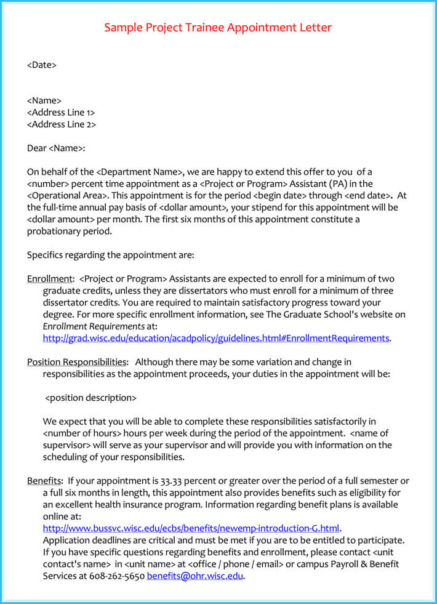 Sample Project Trainee Appointment Letter

<Date>

<Name>
<Address Line 1>
<Address Line 2>

Dear <Name>:

On behalf of the <Department Name>, we are happy to extend this offer to you of a <number> percent time appointment as a <Project or Program> Assistant (PA) in the <Operational Area>. This appointment is for the period <begin date> through <end date>. At the full-time annual pay basis of <dollar amount>, your stipend for this appointment will be <dollar amount> per month. The first six months of this appointment constitute a probationary period.

Specifics regarding the appointment are:

Enrollment: <Project or Program> Assistants are expected to enroll for a minimum of two graduate credits, unless they are dissertators who must enroll for a minimum of three dissertator credits. You are required to maintain satisfactory progress toward your degree. For more specific enrollment information, see The Graduate School's website on Enrollment Requirements at: http://grad.wisc.edu/education/acadpolicy/guidelines.html#EnrollmentRequirements.

Position Responsibilities: Although there may be some variation and change in responsibilities as the appointment proceeds, your duties in the appointment will be:

<position description>

We expect that you will be able to complete these responsibilities satisfactorily in <number of hours> hours per week during the period of the appointment. <name of supervisor> will serve as your supervisor and will provide you with information on the scheduling of your responsibilities.

Benefits: If your appointment is 33.33 percent or greater over the period of a full semester or a full six months in length, this appointment also provides benefits such as eligibility for an excellent health insurance program. Information regarding benefit plans is available online at: http://www.bussvc.wisc.edu/ecbs/benefits/newemp-introduction-G.html. Application deadlines are critical and must be met if you are to be entitled to participate. If you have specific questions regarding benefits and enrollment, please contact <unit contact's name> in <unit name> at <office / phone / email> or campus Payroll & Benefit Services at 608-262-5650 benefits@ohr.wisc.edu.